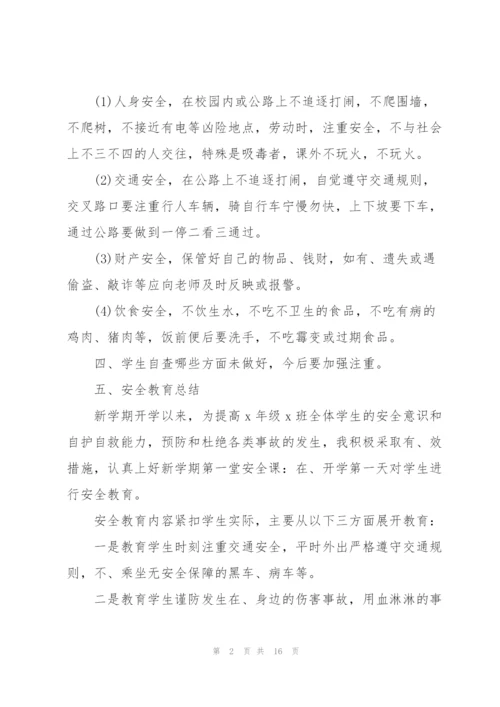 (1)人身安全，在校园内或公路上不追逐打闹，不爬围墙，不爬树，不接近有电等凶险地点，劳动时，注重安全，不与社会上不三不四的人交往，特殊是吸毒者，课外不玩火，不玩火。

(2)交通安全，在公路上不追逐打闹，自觉遵守交通规则，交叉路口要注重行人车辆，骑自行车宁慢勿快，上下坡要下车，通过公路要做到一停二看三通过。

(3)财产安全，保管好自己的物品、钱财，如有、遗失或遇偷盗、敲诈等应向老师及时反映或报警。

(4)饮食安全，不饮生水，不吃不卫生的食品，不吃有病的鸡肉、猪肉等，饭前便后要洗手，不吃霉变或过期食品。

四、学生自查哪些方面未做好，今后要加强注重。

五、安全教育总结

新学期开学以来，为提高 x 年级 x 班全体学生的安全意识和自护自救能力，预防和杜绝各类事故的发生，我积极采取有、效措施，认真上好新学期第一堂安全课：在、开学第一天对学生进行安全教育。

安全教育内容紧扣学生实际，主要从以下三方面展开教育：

一是教育学生时刻注重交通安全，平时外出严格遵守交通规则，不、乘坐无安全保障的黑车、病车等。

二是教育学生谨防发生在、身边的伤害事故，用血淋淋的事

第 2 页 共 16 页